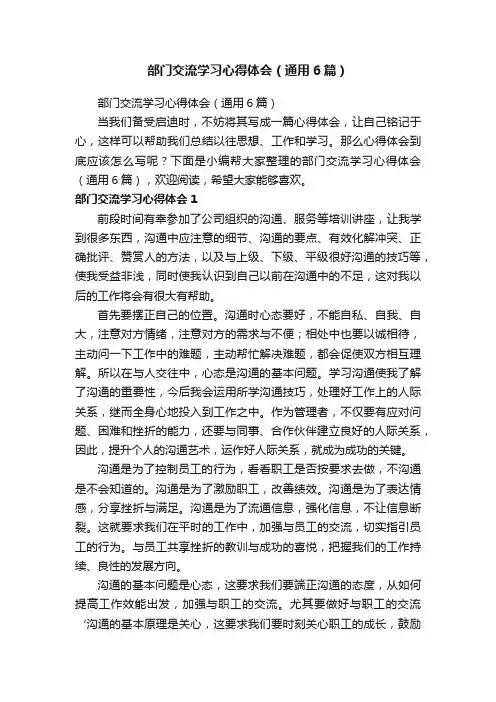 部门交流学习心得体会（通用6篇）

部门交流学习心得体会（通用6篇）

当我们备受启迪时，不妨将其写成一篇心得体会，让自己铭记于心，这样可以帮助我们总结以往思想、工作和学习。那么心得体会到底应该怎么写呢？下面是小编帮大家整理的部门交流学习心得体会（通用6篇），欢迎阅读，希望大家能够喜欢。

部门交流学习心得体会1

前段时间有幸参加了公司组织的沟通、服务等培训讲座，让我学到很多东西，沟通中应注意的细节、沟通的要点、有效化解冲突、正确批评、赞赏人的方法，以及与上级、下级、平级很好沟通的技巧等，使我受益非浅，同时使我认识到自己以前在沟通中的不足，这对我以后的工作将会有很大有帮助。

首先要摆正自己的位置。沟通时心态要好，不能自私、自我、自大，注意对方情绪，注意对方的需求与不便；相处中也要以诚相待，主动问一下工作中的难题，主动帮忙解决难题，都会促使双方相互理解。所以在与人交往中，心态是沟通的基本问题。学习沟通使我了解了沟通的重要性，今后我会运用所学沟通技巧，处理好工作上的人际关系，继而全身心地投入到工作之中。作为管理者，不仅要有应对问题、困难和挫折的能力，还要与同事、合作伙伴建立良好的人际关系，因此，提升个人的沟通艺术，运作好人际关系，就成为成功的关键。

沟通是为了控制员工的行为，看看职工是否按要求去做，不沟通是不会知道的。沟通是为了激励职工，改善绩效。沟通是为了表达情感，分享挫折与满足。沟通是为了流通信息，强化信息，不让信息断裂。这就要求我们在平时的工作中，加强与员工的交流，切实指引员工的行为。与员工共享挫折的教训与成功的喜悦，把握我们的工作持续、良性的发展方向。

沟通的基本问题是心态，这要求我们要端正沟通的态度，从如何提高工作效能出发，加强与职工的交流。尤其要做好与职工的交流‘沟通的基本原理是关心，这要求我们要时刻关心职工的成长，鼓励